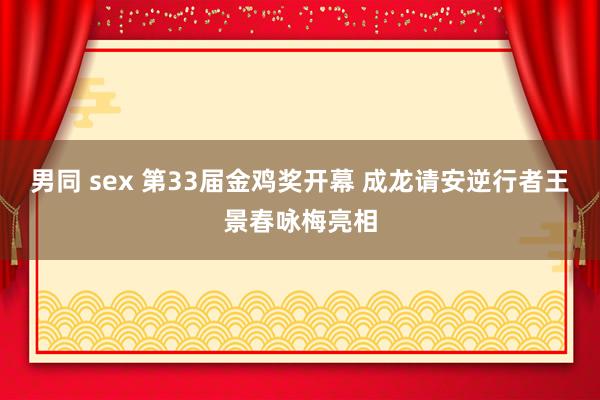 男同 sex 第33届金鸡奖开幕 成龙请安逆行者王景春咏梅亮相